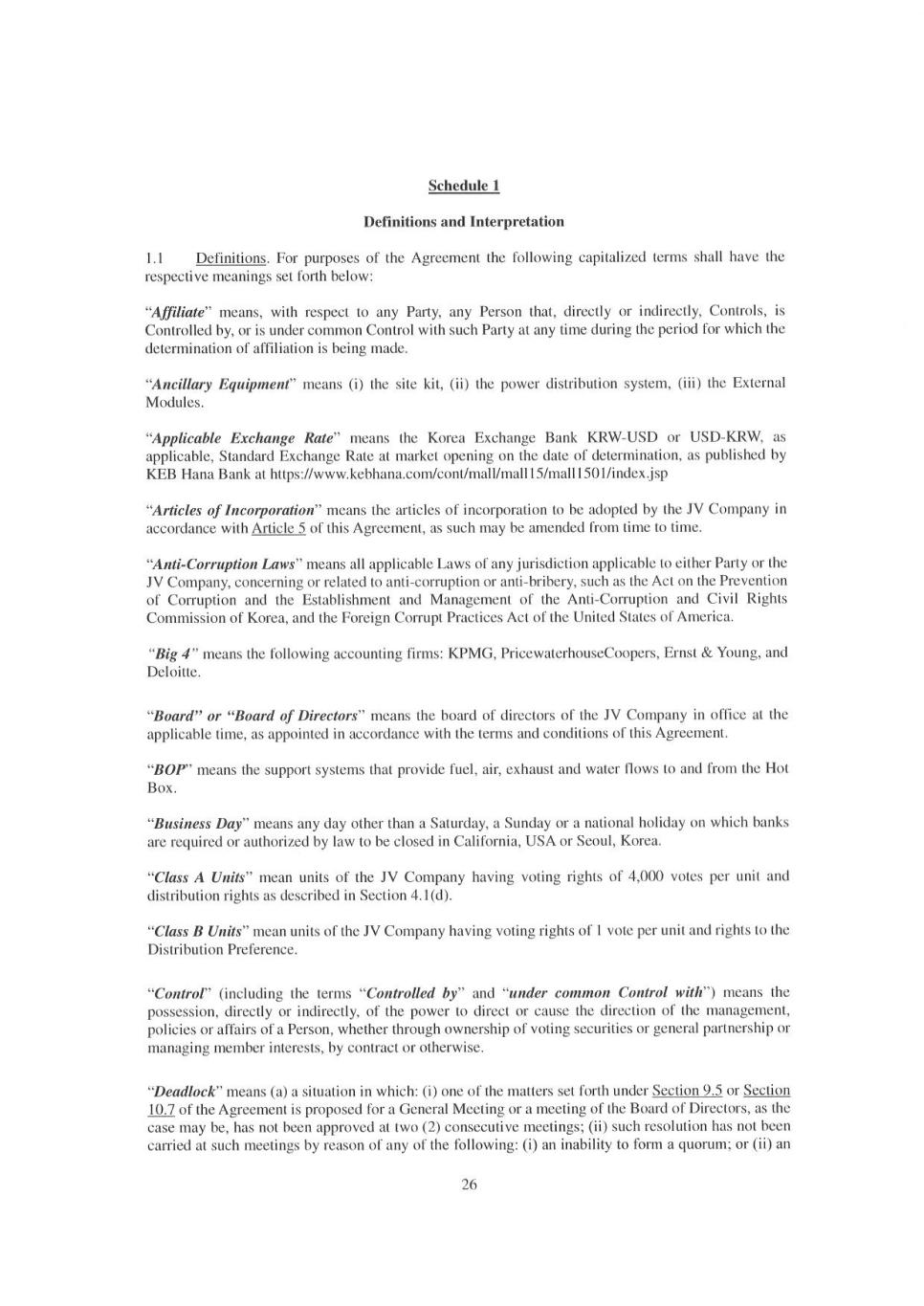 Schedule 1

Definitions and Interpretation

1.1 Definitions. For purposes of the Agreement the following capitalized terms shall have the respective meanings set forth below:

"Affiliate" means, with respect to any Party, any Person that, directly or indirectly, Controls, is Controlled by, or is under common Control with such Party at any time during the period for which the determination of affiliation is being made.

"Ancillary Equipment" means (i) the site kit, (ii) the power distribution system, (iii) the External Modules.

"Applicable Exchange Rate" means the Korea Exchange Bank KRW-USD or USD-KRW, as applicable, Standard Exchange Rate at market opening on the date of determination, as published by KEB Hana Bank at https://www.kebhana.com/cont/mall/mall15/mall1501/index.jsp

"Articles of Incorporation" means the articles of incorporation to be adopted by the JV Company in accordance with Article 5 of this Agreement, as such may be amended from time to time.

"Anti-Corruption Laws" means all applicable Laws of any jurisdiction applicable to either Party or the JV Company, concerning or related to anti-corruption or anti-bribery, such as the Act on the Prevention of Corruption and the Establishment and Management of the Anti-Corruption and Civil Rights Commission of Korea, and the Foreign Corrupt Practices Act of the United States of America.

"Big 4" means the following accounting firms: KPMG, PricewaterhouseCoopers, Ernst & Young, and Deloitte.

"Board" or "Board of Directors" means the board of directors of the JV Company in office at the applicable time, as appointed in accordance with the terms and conditions of this Agreement.

"BOP" means the support systems that provide fuel, air, exhaust and water flows to and from the Hot Box.

"Business Day" means any day other than a Saturday, a Sunday or a national holiday on which banks are required or authorized by law to be closed in California, USA or Seoul, Korea.

"Class A Units" mean units of the JV Company having voting rights of 4,000 votes per unit and distribution rights as described in Section 4.1(d).

"Class B Units" mean units of the JV Company having voting rights of 1 vote per unit and rights to the Distribution Preference.

"Control" (including the terms "Controlled by" and "under common Control with") means the possession, directly or indirectly, of the power to direct or cause the direction of the management, policies or affairs of a Person, whether through ownership of voting securities or general partnership or managing member interests, by contract or otherwise.

"Deadlock" means (a) a situation in which: (i) one of the matters set forth under Section 9.5 or Section 10.7 of the Agreement is proposed for a General Meeting or a meeting of the Board of Directors, as the case may be, has not been approved at two (2) consecutive meetings; (ii) such resolution has not been carried at such meetings by reason of any of the following: (i) an inability to form a quorum; or (ii) an

26